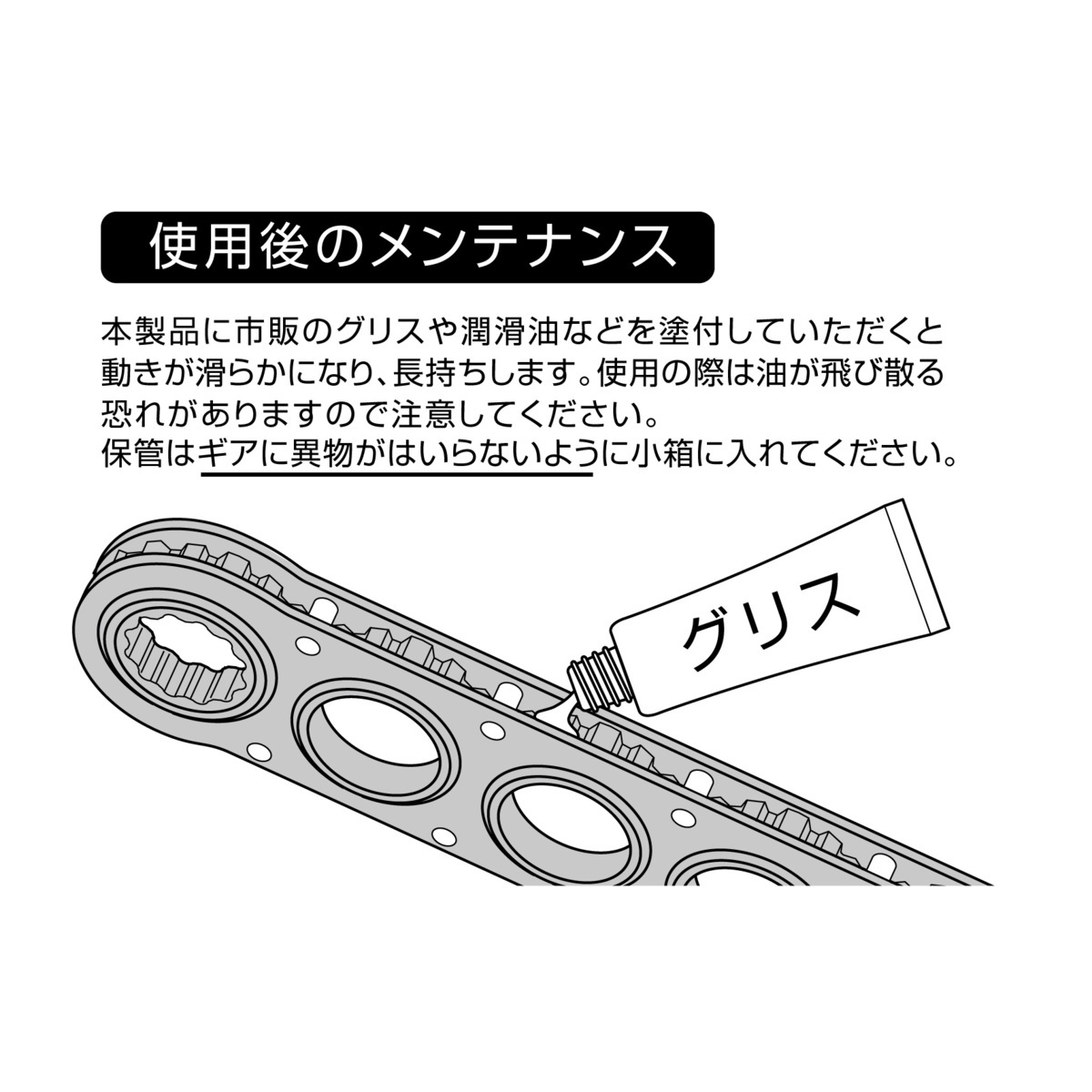 使用後のメンテナンス

本製品に市販のグリスや潤滑油などを塗付していただくと動きが滑らかになり、長持ちします。使用の際は油が飛び散る恐れがありますので注意してください。
保管はギアに異物がはいらないように小箱に入れてください。

グリス